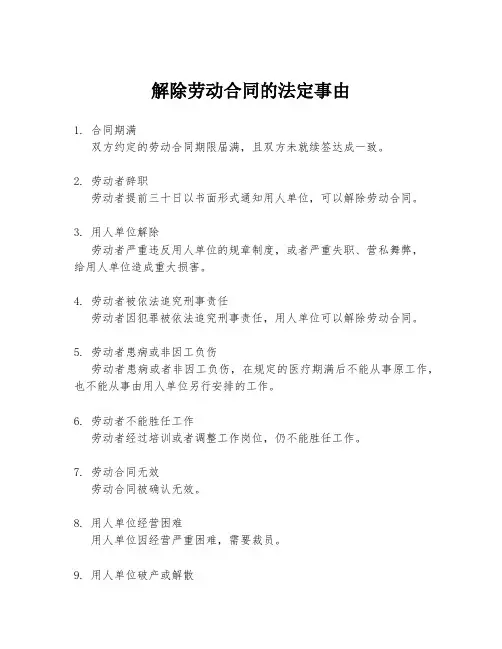 解除劳动合同的法定事由

1. 合同期满
双方约定的劳动合同期限届满，且双方未就续签达成一致。

2. 劳动者辞职
劳动者提前三十日以书面形式通知用人单位，可以解除劳动合同。

3. 用人单位解除
劳动者严重违反用人单位的规章制度，或者严重失职、营私舞弊，给用人单位造成重大损害。

4. 劳动者被依法追究刑事责任
劳动者因犯罪被依法追究刑事责任，用人单位可以解除劳动合同。

5. 劳动者患病或非因工负伤
劳动者患病或者非因工负伤，在规定的医疗期满后不能从事原工作，也不能从事由用人单位另行安排的工作。

6. 劳动者不能胜任工作
劳动者经过培训或者调整工作岗位，仍不能胜任工作。

7. 劳动合同无效
劳动合同被确认无效。

8. 用人单位经营困难
用人单位因经营严重困难，需要裁员。

9. 用人单位破产或解散